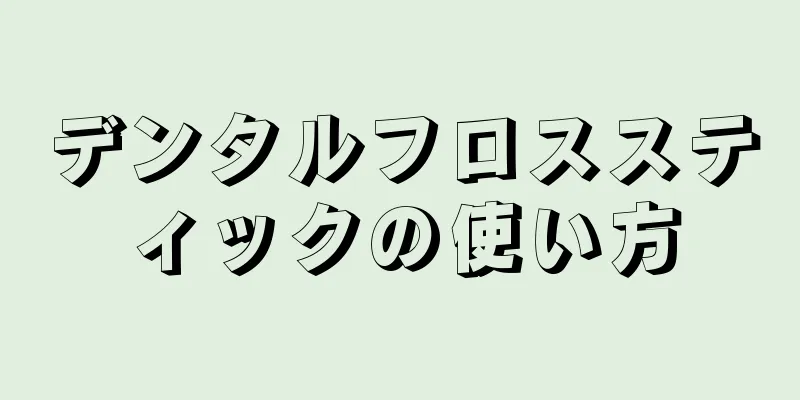 デンタルフロススティックの使い方